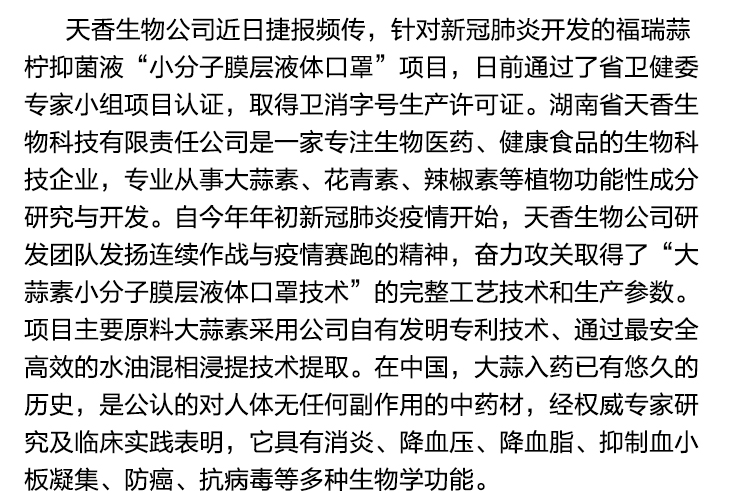 天香生物公司近日捷报频传，针对新冠肺炎开发的福瑞蒜柠抑菌液“小分子膜层液体口罩”项目，日前通过了省卫健委专家小组项目认证，取得卫消字号生产许可证。湖南省天香生物科技有限责任公司是一家专注生物医药、健康食品的生物科技企业，专业从事大蒜素、花青素、辣椒素等植物功能性成分研究与开发。自今年年初新冠肺炎疫情开始，天香生物公司研发团队发扬连续作战与疫情赛跑的精神，奋力攻关取得了“大蒜素小分子膜层液体口罩技术”的完整工艺技术和生产参数。项目主要原料大蒜素采用公司自有发明专利技术、通过最安全高效的水油混相浸提技术提取。在中国，大蒜入药已有悠久的历史，是公认的对人体无任何副作用的中药材，经权威专家研究及临床实践表明，它具有消炎、降血压、降血脂、抑制血小板凝集、防癌、抗病毒等多种生物学功能。